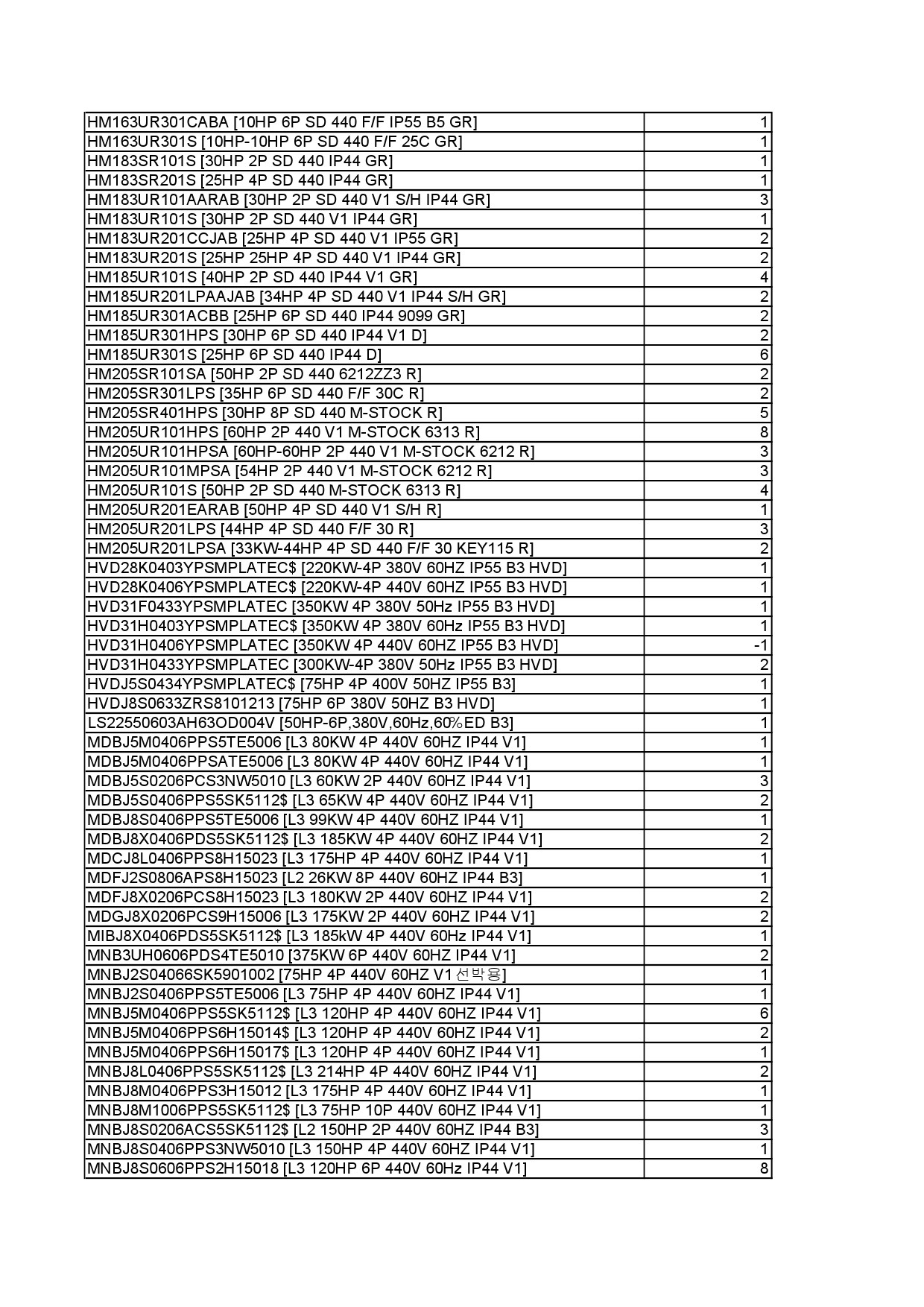 | | |
|---|---|
| HM163UR301CABA [10HP 6P SD 440 F/F IP55 B5 GR] | 1 |
| HM163UR301S [10HP-10HP 6P SD 440 F/F 25C GR] | 1 |
| HM183SR101S [30HP 2P SD 440 IP44 GR] | 1 |
| HM183SR201S [25HP 4P SD 440 IP44 GR] | 1 |
| HM183UR101AARAB [30HP 2P SD 440 V1 S/H IP44 GR] | 3 |
| HM183UR101S [30HP 2P SD 440 V1 IP44 GR] | 1 |
| HM183UR201CCJAB [25HP 4P SD 440 V1 IP55 GR] | 2 |
| HM183UR201S [25HP 25HP 4P SD 440 V1 IP44 GR] | 2 |
| HM185UR101S [40HP 2P SD 440 IP44 V1 GR] | 4 |
| HM185UR201LPAAJAB [34HP 4P SD 440 V1 IP44 S/H GR] | 2 |
| HM185UR301ACBB [25HP 6P SD 440 IP44 9099 GR] | 2 |
| HM185UR301HPS [30HP 6P SD 440 IP44 V1 D] | 2 |
| HM185UR301S [25HP 6P SD 440 IP44 D] | 6 |
| HM205SR101SA [50HP 2P SD 440 6212ZZ3 R] | 2 |
| HM205SR301LPS [35HP 6P SD 440 F/F 30C R] | 2 |
| HM205SR401HPS [30HP 8P SD 440 M-STOCK R] | 5 |
| HM205UR101HPS [60HP 2P 440 V1 M-STOCK 6313 R] | 8 |
| HM205UR101HPSA [60HP-60HP 2P 440 V1 M-STOCK 6212 R] | 3 |
| HM205UR101MPSA [54HP 2P 440 V1 M-STOCK 6212 R] | 3 |
| HM205UR101S [50HP 2P SD 440 M-STOCK 6313 R] | 4 |
| HM205UR201EARAB [50HP 4P SD 440 V1 S/H R] | 1 |
| HM205UR201LPS [44HP 4P SD 440 F/F 30 R] | 3 |
| HM205UR201LPSA [33KW-44HP 4P SD 440 F/F 30 KEY115 R] | 2 |
| HVD28K0403YPSMPLATEC$ [220KW-4P 380V 60HZ IP55 B3 HVD] | 1 |
| HVD28K0406YPSMPLATEC$ [220KW-4P 440V 60HZ IP55 B3 HVD] | 1 |
| HVD31F0433YPSMPLATEC [350KW 4P 380V 50Hz IP55 B3 HVD] | 1 |
| HVD31H0403YPSMPLATEC$ [350KW 4P 380V 60Hz IP55 B3 HVD] | 1 |
| HVD31H0406YPSMPLATEC [350KW 4P 440V 60HZ IP55 B3 HVD] | -1 |
| HVD31H0433YPSMPLATEC [300KW-4P 380V 50Hz IP55 B3 HVD] | 2 |
| HVDJ5S0434YPSMPLATEC$ [75HP 4P 400V 50HZ IP55 B3] | 1 |
| HVDJ8S0633ZRS8101213 [75HP 6P 380V 50HZ B3 HVD] | 1 |
| LS22550603AH63OD004V [50HP-6P,380V,60Hz,60%ED B3] | 1 |
| MDBJ5M0406PPS5TE5006 [L3 80KW 4P 440V 60HZ IP44 V1] | 1 |
| MDBJ5M0406PPSATE5006 [L3 80KW 4P 440V 60HZ IP44 V1] | 1 |
| MDBJ5S0206PCS3NW5010 [L3 60KW 2P 440V 60HZ IP44 V1] | 3 |
| MDBJ5S0406PPS5SK5112$ [L3 65KW 4P 440V 60HZ IP44 V1] | 2 |
| MDBJ8S0406PPS5TE5006 [L3 99KW 4P 440V 60HZ IP44 V1] | 1 |
| MDBJ8X0406PDS5SK5112$ [L3 185KW 4P 440V 60HZ IP44 V1] | 2 |
| MDCJ8L0406PPS8H15023 [L3 175HP 4P 440V 60HZ IP44 V1] | 1 |
| MDFJ2S0806APS8H15023 [L2 26KW 8P 440V 60HZ IP44 B3] | 1 |
| MDFJ8X0206PCS8H15023 [L3 180KW 2P 440V 60HZ IP44 V1] | 2 |
| MDGJ8X0206PCS9H15006 [L3 175KW 2P 440V 60HZ IP44 V1] | 2 |
| MIBJ8X0406PDS5SK5112$ [L3 185kW 4P 440V 60Hz IP44 V1] | 1 |
| MNB3UH0606PDS4TE5010 [375KW 6P 440V 60HZ IP44 V1] | 2 |
| MNBJ2S04066SK5901002 [75HP 4P 440V 60HZ V1 선박용] | 1 |
| MNBJ2S0406PPS5TE5006 [L3 75HP 4P 440V 60HZ IP44 V1] | 1 |
| MNBJ5M0406PPS5SK5112$ [L3 120HP 4P 440V 60HZ IP44 V1] | 6 |
| MNBJ5M0406PPS6H15014$ [L3 120HP 4P 440V 60HZ IP44 V1] | 2 |
| MNBJ5M0406PPS6H15017$ [L3 120HP 4P 440V 60HZ IP44 V1] | 1 |
| MNBJ8L0406PPS5SK5112$ [L3 214HP 4P 440V 60HZ IP44 V1] | 2 |
| MNBJ8M0406PPS3H15012 [L3 175HP 4P 440V 60HZ IP44 V1] | 1 |
| MNBJ8M1006PPS5SK5112$ [L3 75HP 10P 440V 60HZ IP44 V1] | 1 |
| MNBJ8S0206ACS5SK5112$ [L2 150HP 2P 440V 60HZ IP44 B3] | 3 |
| MNBJ8S0406PPS3NW5010 [L3 150HP 4P 440V 60HZ IP44 V1] | 1 |
| MNBJ8S0606PPS2H15018 [L3 120HP 6P 440V 60Hz IP44 V1] | 8 |